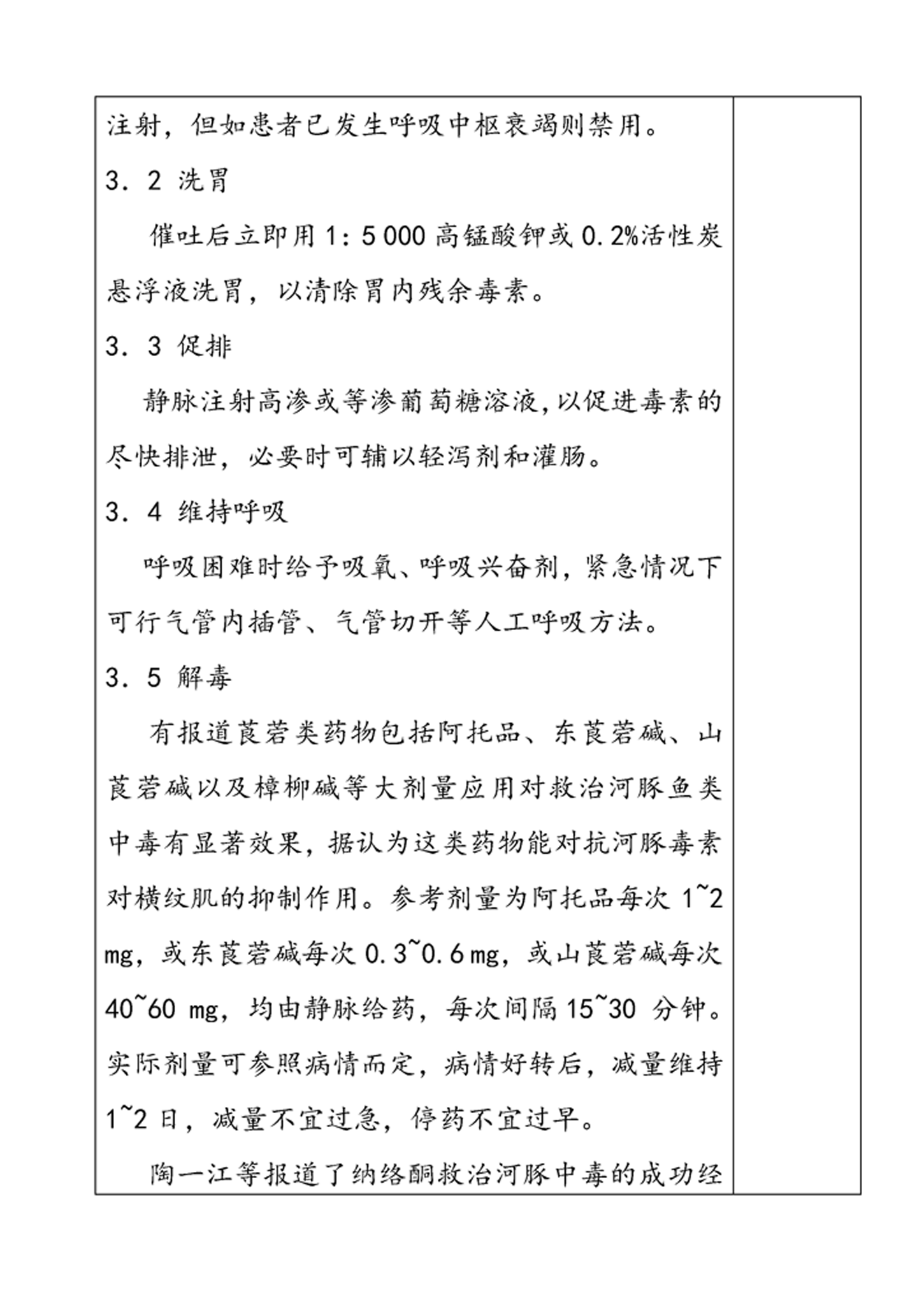 注射，但如患者已发生呼吸中枢衰竭则禁用。

3．2 洗胃

催吐后立即用 1：5 000 高锰酸钾或 0.2%活性炭悬浮液洗胃，以清除胃内残余毒素。

3．3 促排

静脉注射高渗或等渗葡萄糖溶液，以促进毒素的尽快排泄，必要时可辅以轻泻剂和灌肠。

3．4 维持呼吸

呼吸困难时给予吸氧、呼吸兴奋剂，紧急情况下可行气管内插管、气管切开等人工呼吸方法。

3．5 解毒

有报道莨菪类药物包括阿托品、东莨菪碱、山莨菪碱以及樟柳碱等大剂量应用对救治河豚鱼类中毒有显著效果，据认为这类药物能对抗河豚毒素对横纹肌的抑制作用。参考剂量为阿托品每次 1~2 mg，或东莨菪碱每次 0.3~0.6 mg，或山莨菪碱每次 40~60 mg，均由静脉给药，每次间隔 15~30 分钟。实际剂量可参照病情而定，病情好转后，减量维持 1~2 日，减量不宜过急，停药不宜过早。

陶一江等报道了纳络酮救治河豚中毒的成功经